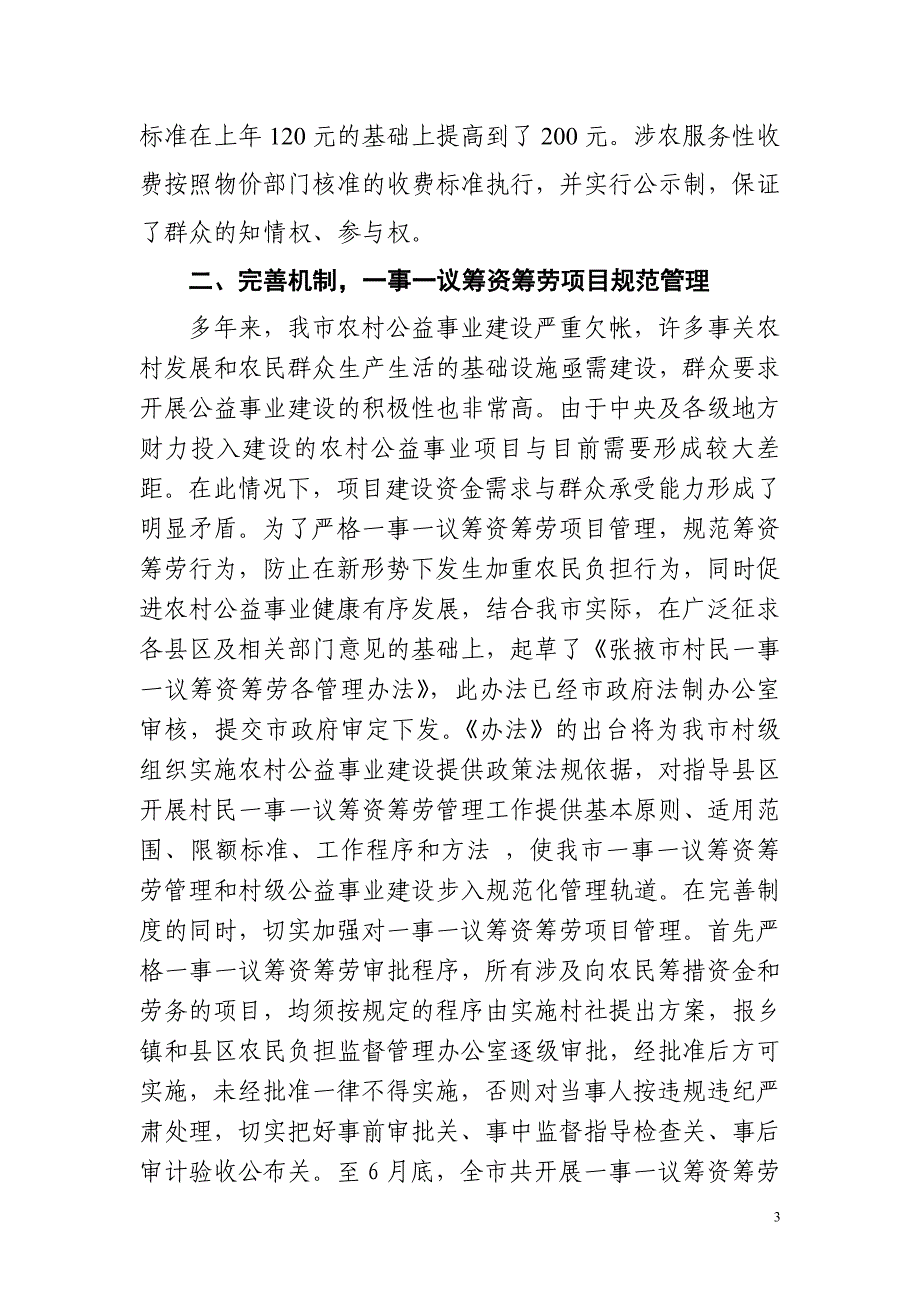 标准在上年 120 元的基础上提高到了 200 元。涉农服务性收费按照物价部门核准的收费标准执行，并实行公示制，保证了群众的知情权、参与权。

二、完善机制，一事一议筹资筹劳项目规范管理

多年来，我市农村公益事业建设严重欠帐，许多事关农村发展和农民群众生产生活的基础设施亟需建设，群众要求开展公益事业建设的积极性也非常高。由于中央及各级地方财力投入建设的农村公益事业项目与目前需要形成较大差距。在此情况下，项目建设资金需求与群众承受能力形成了明显矛盾。为了严格一事一议筹资筹劳项目管理，规范筹资筹劳行为，防止在新形势下发生加重农民负担行为，同时促进农村公益事业健康有序发展，结合我市实际，在广泛征求各县区及相关部门意见的基础上，起草了《张掖市村民一事一议筹资筹劳各管理办法》，此办法已经市政府法制办公室审核，提交市政府审定下发。《办法》的出台将为我市村级组织实施农村公益事业建设提供政策法规依据，对指导县区开展村民一事一议筹资筹劳管理工作提供基本原则、适用范围、限额标准、工作程序和方法 ，使我市一事一议筹资筹劳管理和村级公益事业建设步入规范化管理轨道。在完善制度的同时，切实加强对一事一议筹资筹劳项目管理。首先严格一事一议筹资筹劳审批程序，所有涉及向农民筹措资金和劳务的项目，均须按规定的程序由实施村社提出方案，报乡镇和县区农民负担监督管理办公室逐级审批，经批准后方可实施，未经批准一律不得实施，否则对当事人按违规违纪严肃处理，切实把好事前审批关、事中监督指导检查关、事后审计验收公布关。至 6 月底，全市共开展一事一议筹资筹劳

3